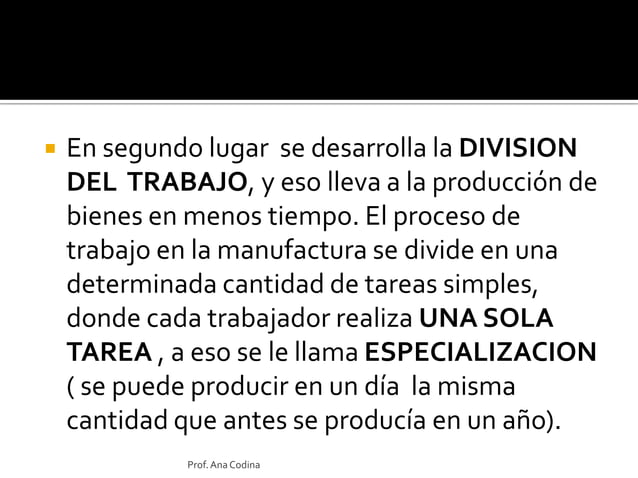 • En segundo lugar se desarrolla la DIVISION DEL TRABAJO, y eso lleva a la producción de bienes en menos tiempo. El proceso de trabajo en la manufactura se divide en una determinada cantidad de tareas simples, donde cada trabajador realiza UNA SOLA TAREA , a eso se le llama ESPECIALIZACION ( se puede producir en un día la misma cantidad que antes se producía en un año).

Prof. Ana Codina